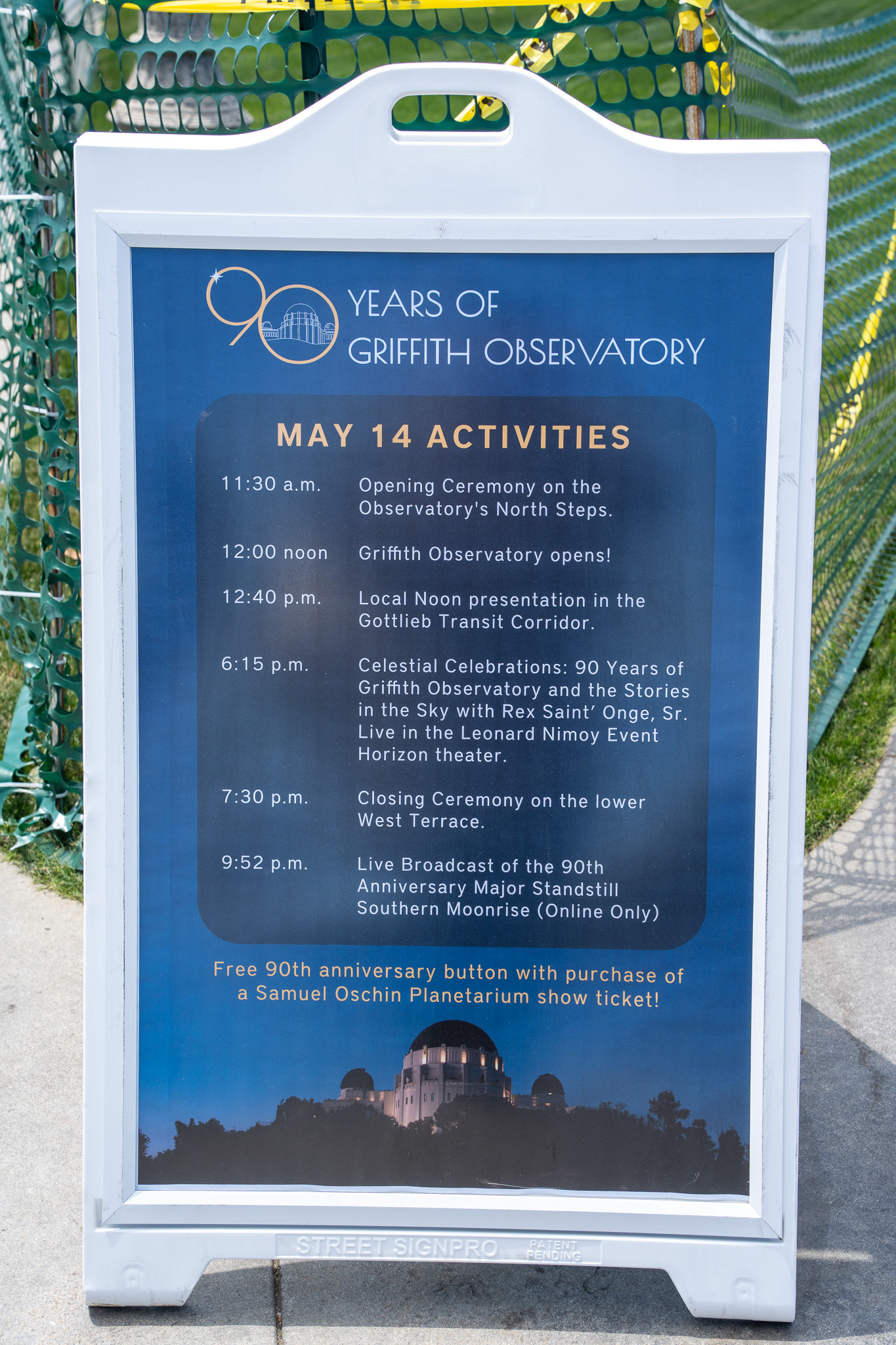 90 YEARS OF GRIFFITH OBSERVATORY

MAY 14 ACTIVITIES

| | |
|---|---|
| 11:30 a.m. | Opening Ceremony on the Observatory's North Steps. |
| 12:00 noon | Griffith Observatory opens! |
| 12:40 p.m. | Local Noon presentation in the Gottlieb Transit Corridor. |
| 6:15 p.m. | Celestial Celebrations: 90 Years of Griffith Observatory and the Stories in the Sky with Rex Saint' Onge, Sr. Live in the Leonard Nimoy Event Horizon theater. |
| 7:30 p.m. | Closing Ceremony on the lower West Terrace. |
| 9:52 p.m. | Live Broadcast of the 90th Anniversary Major Standstill Southern Moonrise (Online Only) |

Free 90th anniversary button with purchase of a Samuel Oschin Planetarium show ticket!

STREET SIGNPRO PATENT PENDING